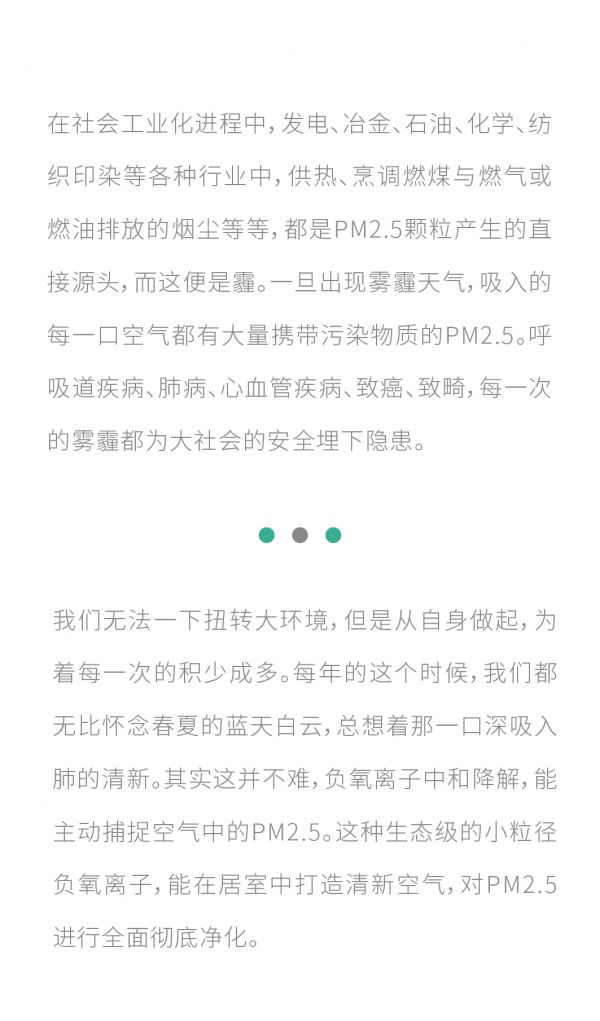 在社会工业化进程中，发电、冶金、石油、化学、纺织印染等各种行业中，供热、烹调燃煤与燃气或燃油排放的烟尘等等，都是PM2.5颗粒产生的直接源头，而这便是霾。一旦出现雾霾天气，吸入的每一口空气都有大量携带污染物质的PM2.5。呼吸道疾病、肺病、心血管疾病、致癌、致畸，每一次的雾霾都为大社会的安全埋下隐患。

我们无法一下扭转大环境，但是从自身做起，为着每一次的积少成多。每年的这个时候，我们都无比怀念春夏的蓝天白云，总想着那一口深吸入肺的清新。其实这并不难，负氧离子中和降解，能主动捕捉空气中的PM2.5。这种生态级的小粒径负氧离子，能在居室中打造清新空气，对PM2.5进行全面彻底净化。